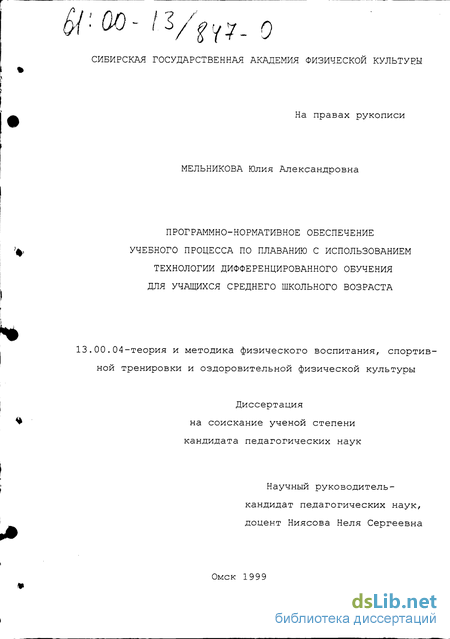 61:00-13/847-0

СИБИРСКАЯ ГОСУДАРСТВЕННАЯ АКАДЕМИЯ ФИЗИЧЕСКОЙ КУЛЬТУРЫ

На правах рукописи

МЕЛЬНИКОВА Юлия Александровна

ПРОГРАММНО-НОРМАТИВНОЕ ОБЕСПЕЧЕНИЕ УЧЕБНОГО ПРОЦЕССА ПО ПЛАВАНИЮ С ИСПОЛЬЗОВАНИЕМ ТЕХНОЛОГИИ ДИФФЕРЕНЦИРОВАННОГО ОБУЧЕНИЯ ДЛЯ УЧАЩИХСЯ СРЕДНЕГО ШКОЛЬНОГО ВОЗРАСТА

13.00.04-теория и методика физического воспитания, спортивной тренировки и оздоровительной физической культуры

Диссертация
на соискание ученой степени
кандидата педагогических наук

Научный руководитель-
кандидат педагогических наук,
доцент Ниясова Неля Сергеевна

Омск 1999

dsLib.net
библиотека диссертаций